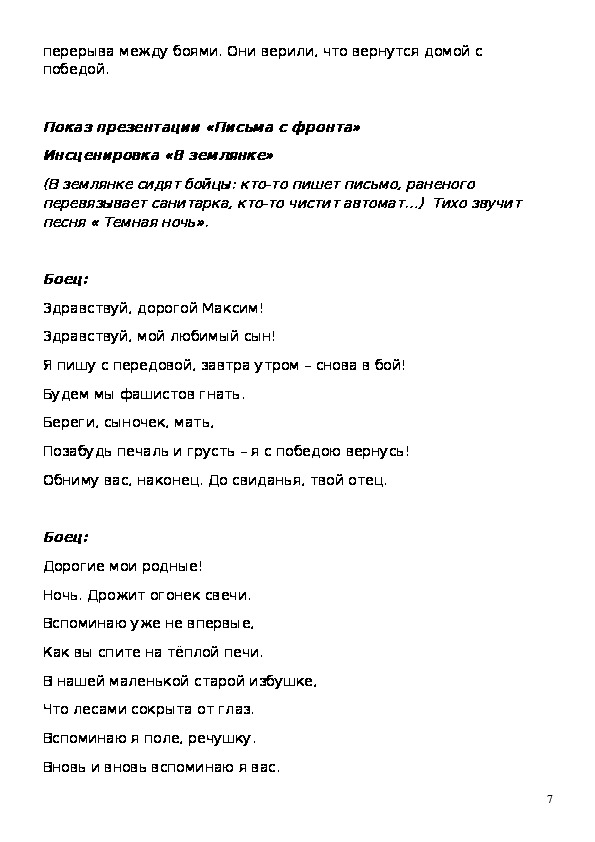 перерыва между боями. Они верили, что вернутся домой с победой.

Показ презентации «Письма с фронта»

Инсценировка «В землянке»

(В землянке сидят бойцы: кто-то пишет письмо, раненого перевязывает санитарка, кто-то чистит автомат…) Тихо звучит песня « Темная ночь».

Боец:

Здравствуй, дорогой Максим!

Здравствуй, мой любимый сын!

Я пишу с передовой, завтра утром – снова в бой!

Будем мы фашистов гнать.

Береги, сыночек, мать,

Позабудь печаль и грусть – я с победою вернусь!

Обниму вас, наконец. До свиданья, твой отец.

Боец:

Дорогие мои родные!

Ночь. Дрожит огонек свечи.

Вспоминаю уже не впервые,

Как вы спите на тёплой печи.

В нашей маленькой старой избушке,

Что лесами сокрыта от глаз.

Вспоминаю я поле, речушку.

Вновь и вновь вспоминаю я вас.

7